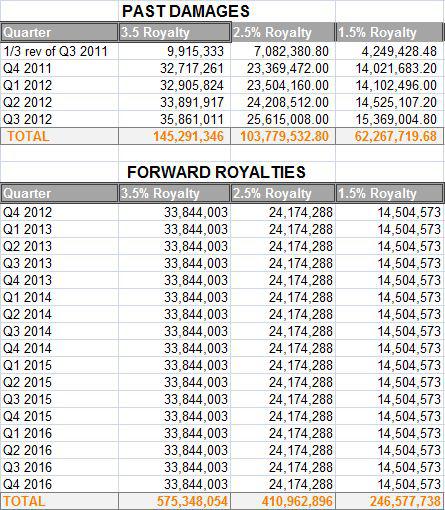 PAST DAMAGES

| Quarter | 3.5 Royalty | 2.5% Royalty | 1.5% Royalty |
|---|---|---|---|
| 1/3 rev of Q3 2011 | 9,915,333 | 7,082,380.80 | 4,249,428.48 |
| Q4 2011 | 32,717,261 | 23,369,472.00 | 14,021,683.20 |
| Q1 2012 | 32,905,824 | 23,504,160.00 | 14,102,496.00 |
| Q2 2012 | 33,891,917 | 24,208,512.00 | 14,525,107.20 |
| Q3 2012 | 35,861,011 | 25,615,008.00 | 15,369,004.80 |
| TOTAL | 145,291,346 | 103,779,532.80 | 62,267,719.68 |

FORWARD ROYALTIES

| Quarter | 3.5% Royalty | 2.5% Royalty | 1.5% Royalty |
|---|---|---|---|
| Q4 2012 | 33,844,003 | 24,174,288 | 14,504,573 |
| Q1 2013 | 33,844,003 | 24,174,288 | 14,504,573 |
| Q2 2013 | 33,844,003 | 24,174,288 | 14,504,573 |
| Q3 2013 | 33,844,003 | 24,174,288 | 14,504,573 |
| Q4 2013 | 33,844,003 | 24,174,288 | 14,504,573 |
| Q1 2014 | 33,844,003 | 24,174,288 | 14,504,573 |
| Q2 2014 | 33,844,003 | 24,174,288 | 14,504,573 |
| Q3 2014 | 33,844,003 | 24,174,288 | 14,504,573 |
| Q4 2014 | 33,844,003 | 24,174,288 | 14,504,573 |
| Q1 2015 | 33,844,003 | 24,174,288 | 14,504,573 |
| Q2 2015 | 33,844,003 | 24,174,288 | 14,504,573 |
| Q3 2015 | 33,844,003 | 24,174,288 | 14,504,573 |
| Q4 2015 | 33,844,003 | 24,174,288 | 14,504,573 |
| Q1 2016 | 33,844,003 | 24,174,288 | 14,504,573 |
| Q2 2016 | 33,844,003 | 24,174,288 | 14,504,573 |
| Q3 2016 | 33,844,003 | 24,174,288 | 14,504,573 |
| Q4 2016 | 33,844,003 | 24,174,288 | 14,504,573 |
| TOTAL | 575,348,054 | 410,962,896 | 246,577,738 |